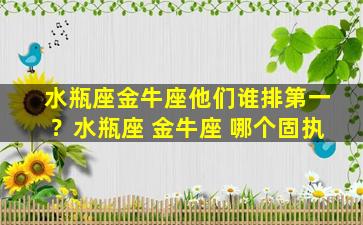 水瓶座金牛座他们谁排第一？水瓶座 金牛座 哪个固执